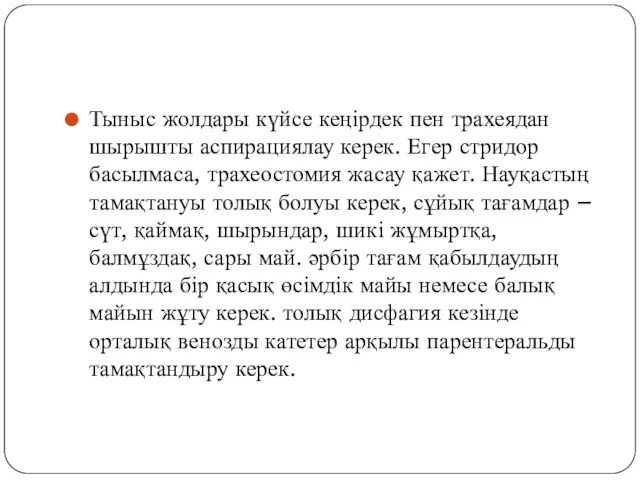 Тыныс жолдары күйсе кеңірдек пен трахеядан шырышты аспирациялау керек. Егер стридор басылмаса, трахеостомия жасау қажет. Науқастың тамақтануы толық болуы керек, сұйық тағамдар – сүт, қаймақ, шырындар, шикі жұмыртқа, балмұздақ, сары май. әрбір тағам қабылдаудың алдында бір қасық өсімдік майы немесе балық майын жұту керек. толық дисфагия кезінде орталық венозды катетер арқылы парентеральды тамақтандыру керек.